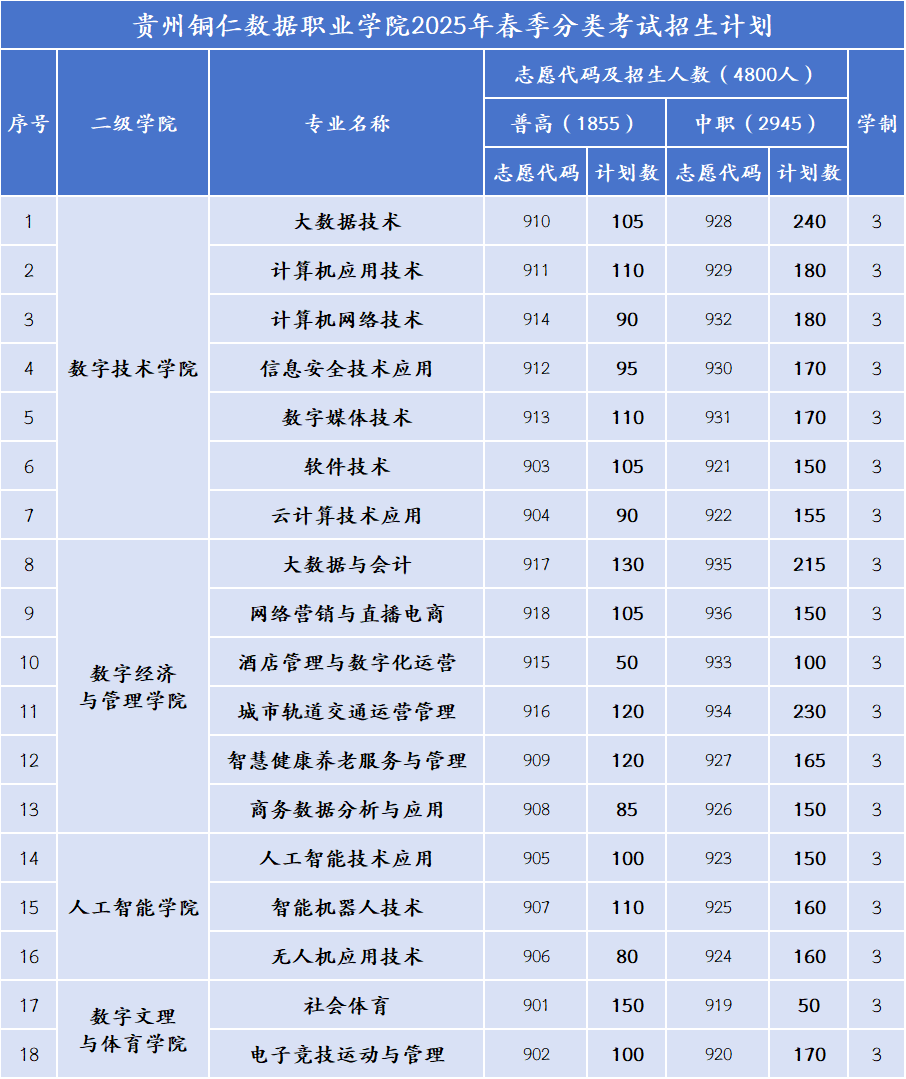 贵州铜仁数据职业学院2025年春季分类考试招生计划

| 序号 | 二级学院 | 专业名称 | 志愿代码及招生人数（4800人） |  |  |  | 学制 |
|---|---|---|---|---|---|---|---|
|  |  |  | 普高（1855） |  | 中职（2945） |  |  |
|  |  |  | 志愿代码 | 计划数 | 志愿代码 | 计划数 |  |
| 1 | 数字技术学院 | 大数据技术 | 910 | 105 | 928 | 240 | 3 |
| 2 |  | 计算机应用技术 | 911 | 110 | 929 | 180 | 3 |
| 3 |  | 计算机网络技术 | 914 | 90 | 932 | 180 | 3 |
| 4 |  | 信息安全技术应用 | 912 | 95 | 930 | 170 | 3 |
| 5 |  | 数字媒体技术 | 913 | 110 | 931 | 170 | 3 |
| 6 |  | 软件技术 | 903 | 105 | 921 | 150 | 3 |
| 7 |  | 云计算技术应用 | 904 | 90 | 922 | 155 | 3 |
| 8 | 数字经济与管理学院 | 大数据与会计 | 917 | 130 | 935 | 215 | 3 |
| 9 |  | 网络营销与直播电商 | 918 | 105 | 936 | 150 | 3 |
| 10 |  | 酒店管理与数字化运营 | 915 | 50 | 933 | 100 | 3 |
| 11 |  | 城市轨道交通运营管理 | 916 | 120 | 934 | 230 | 3 |
| 12 |  | 智慧健康养老服务与管理 | 909 | 120 | 927 | 165 | 3 |
| 13 |  | 商务数据分析与应用 | 908 | 85 | 926 | 150 | 3 |
| 14 | 人工智能学院 | 人工智能技术应用 | 905 | 100 | 923 | 150 | 3 |
| 15 |  | 智能机器人技术 | 907 | 110 | 925 | 160 | 3 |
| 16 |  | 无人机应用技术 | 906 | 80 | 924 | 160 | 3 |
| 17 | 数字文理与体育学院 | 社会体育 | 901 | 150 | 919 | 50 | 3 |
| 18 |  | 电子竞技运动与管理 | 902 | 100 | 920 | 170 | 3 |